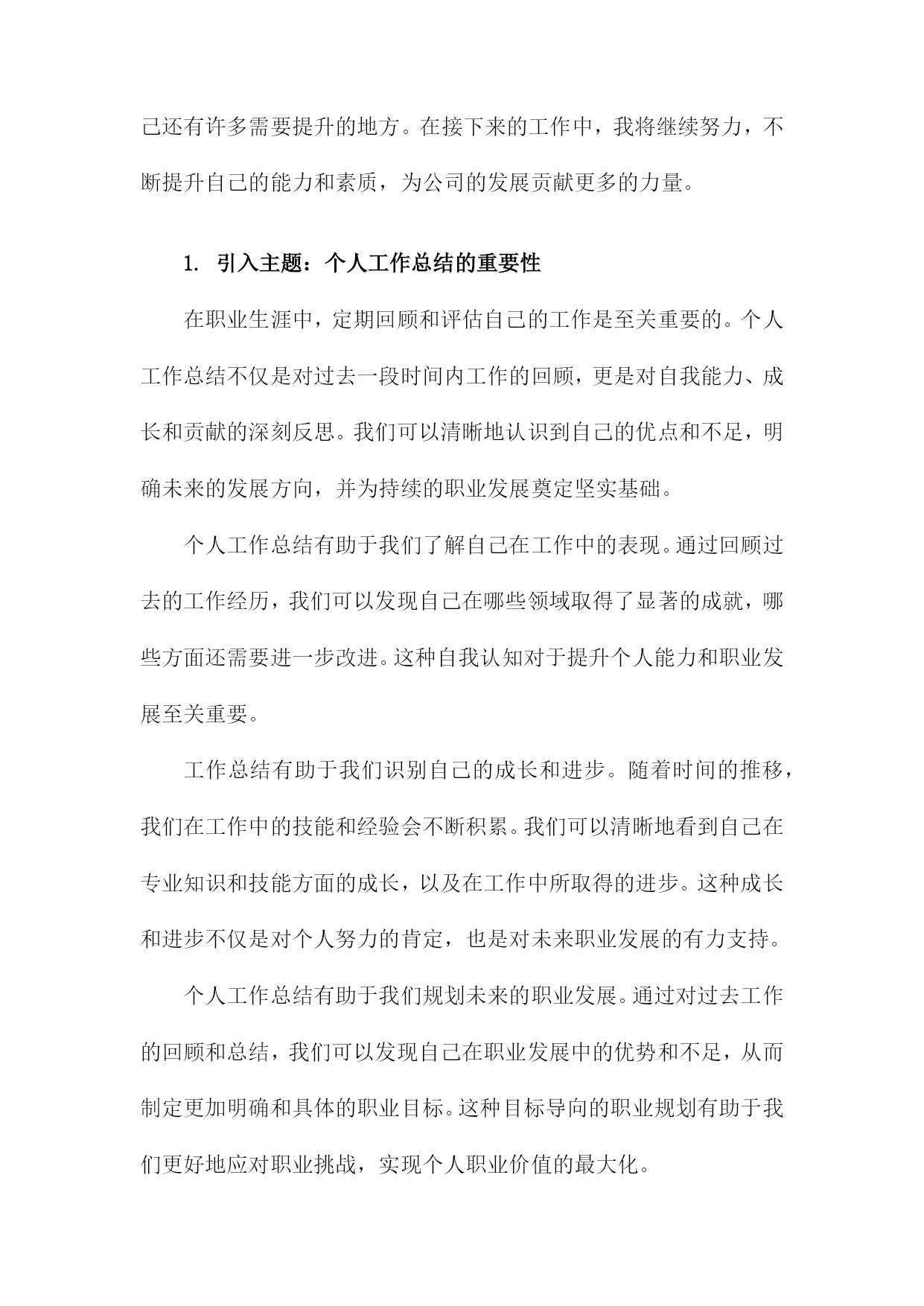 己还有许多需要提升的地方。在接下来的工作中，我将继续努力，不断提升自己的能力和素质，为公司的发展贡献更多的力量。

1. 引入主题：个人工作总结的重要性

在职业生涯中，定期回顾和评估自己的工作是至关重要的。个人工作总结不仅是对过去一段时间内工作的回顾，更是对自我能力、成长和贡献的深刻反思。我们可以清晰地认识到自己的优点和不足，明确未来的发展方向，并为持续的职业发展奠定坚实基础。

个人工作总结有助于我们了解自己在工作中的表现。通过回顾过去的工作经历，我们可以发现自己在哪些领域取得了显著的成就，哪些方面还需要进一步改进。这种自我认知对于提升个人能力和职业发展至关重要。

工作总结有助于我们识别自己的成长和进步。随着时间的推移，我们在工作中的技能和经验会不断积累。我们可以清晰地看到自己在专业知识和技能方面的成长，以及在工作中所取得的进步。这种成长和进步不仅是对个人努力的肯定，也是对未来职业发展的有力支持。

个人工作总结有助于我们规划未来的职业发展。通过对过去工作的回顾和总结，我们可以发现自己在职业发展中的优势和不足，从而制定更加明确和具体的职业目标。这种目标导向的职业规划有助于我们更好地应对职业挑战，实现个人职业价值的最大化。